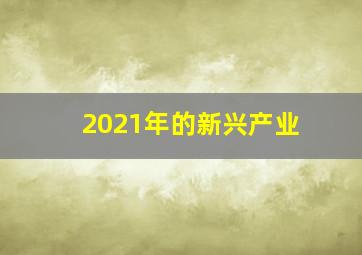 2021年的新兴产业